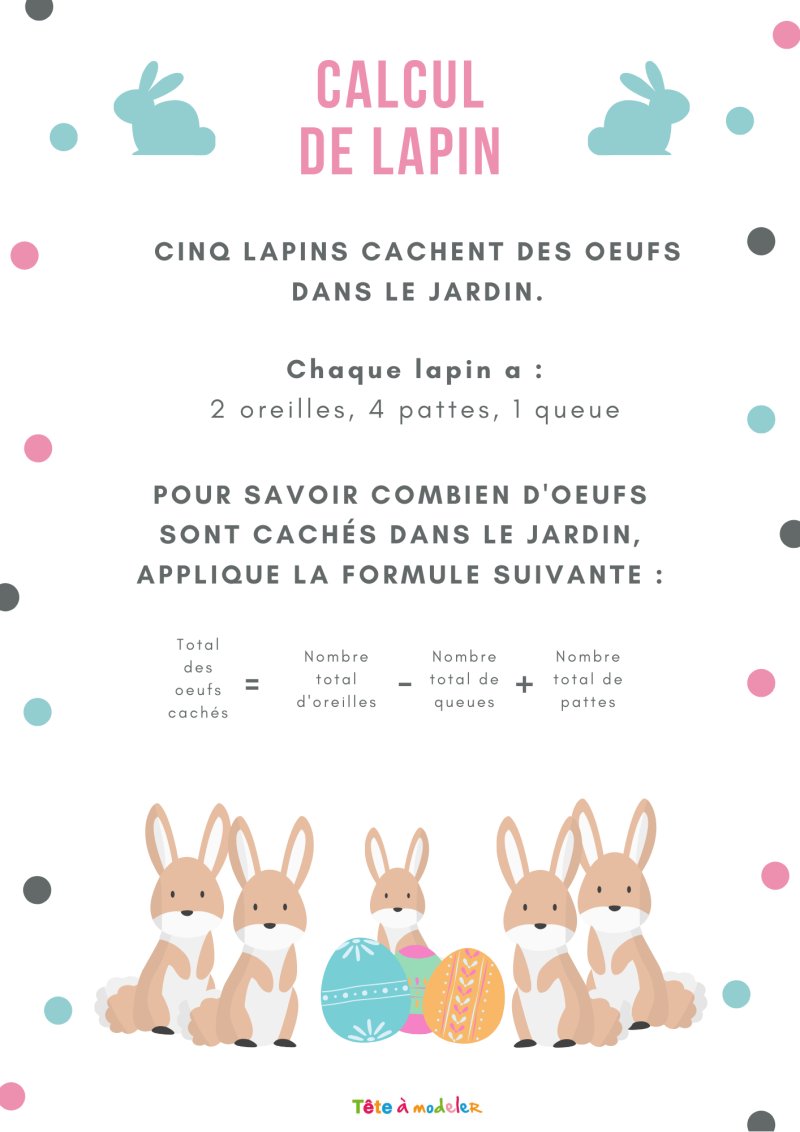 CALCUL DE LAPIN

CINQ LAPINS CACHENT DES OEUFS DANS LE JARDIN.

Chaque lapin a :
2 oreilles, 4 pattes, 1 queue

POUR SAVOIR COMBIEN D'OEUFS SONT CACHÉS DANS LE JARDIN, APPLIQUE LA FORMULE SUIVANTE :

Total des oeufs cachés = Nombre total d'oreilles - Nombre total de queues + Nombre total de pattes

Tête à modeler